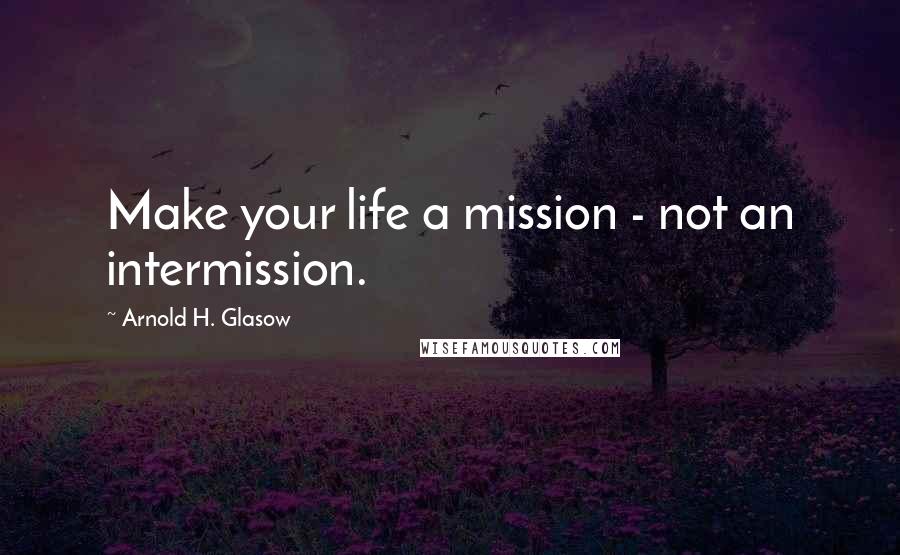 Make your life a mission - not an intermission.

~ Arnold H. Glasow

WISEFAMOUSQUOTES.COM